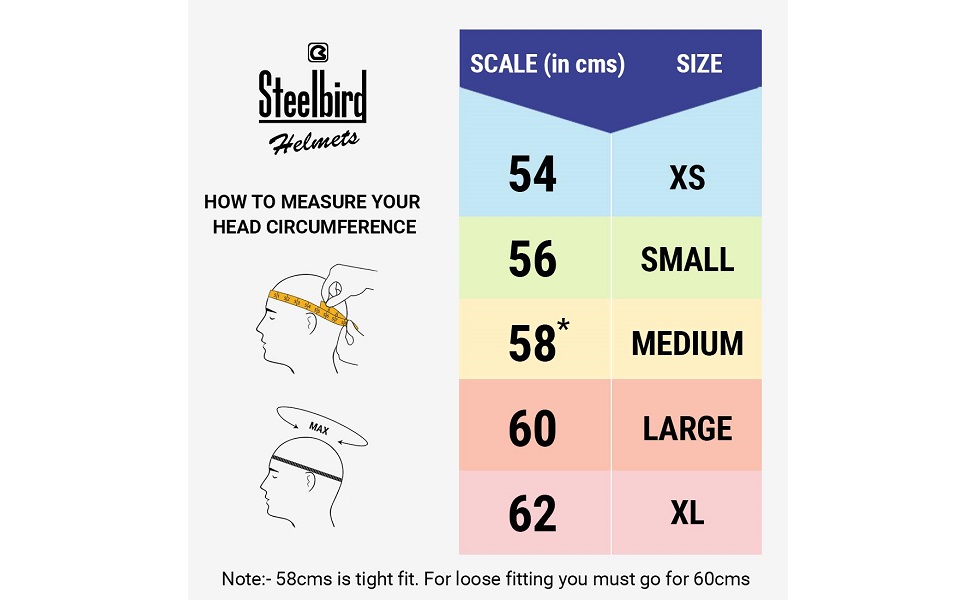 Steelbird
Helmets

HOW TO MEASURE YOUR HEAD CIRCUMFERENCE

MAX

| SCALE (in cms) | SIZE |
|---|---|
| 54 | XS |
| 56 | SMALL |
| 58* | MEDIUM |
| 60 | LARGE |
| 62 | XL |

Note:- 58cms is tight fit. For loose fitting you must go for 60cms